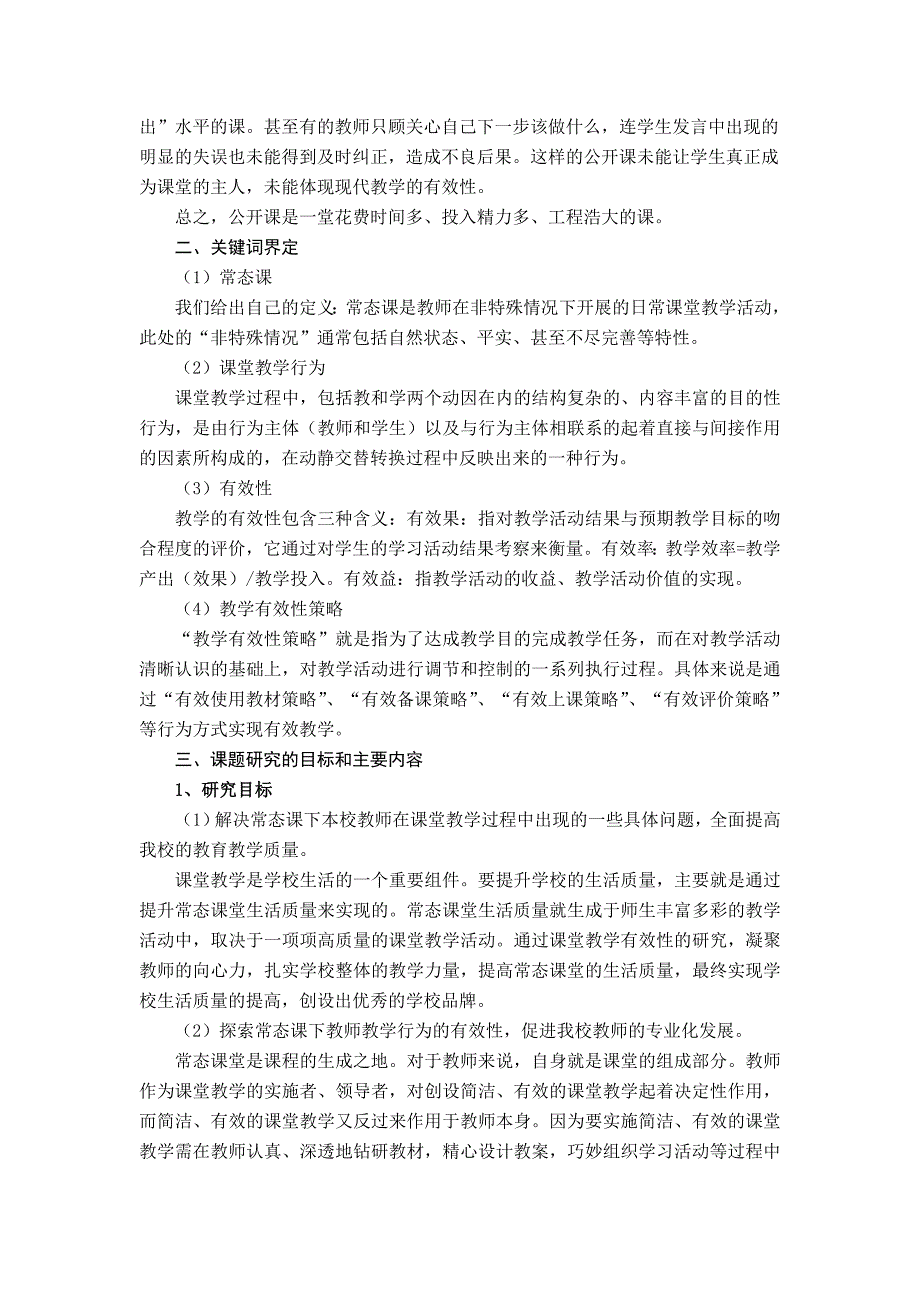 出”水平的课。甚至有的教师只顾关心自己下一步该做什么，连学生发言中出现的明显的失误也未能得到及时纠正，造成不良后果。这样的公开课未能让学生真正成为课堂的主人，未能体现现代教学的有效性。

总之，公开课是一堂花费时间多、投入精力多、工程浩大的课。

二、关键词界定

（1）常态课

我们给出自己的定义：常态课是教师在非特殊情况下开展的日常课堂教学活动，此处的“非特殊情况”通常包括自然状态、平实、甚至不尽完善等特性。

（2）课堂教学行为

课堂教学过程中，包括教和学两个动因在内的结构复杂的、内容丰富的目的性行为，是由行为主体（教师和学生）以及与行为主体相联系的起着直接与间接作用的因素所构成的，在动静交替转换过程中反映出来的一种行为。

（3）有效性

教学的有效性包含三种含义：有效果：指对教学活动结果与预期教学目标的吻合程度的评价，它通过对学生的学习活动结果考察来衡量。有效率：教学效率=教学产出（效果）/教学投入。有效益：指教学活动的收益、教学活动价值的实现。

（4）教学有效性策略

“教学有效性策略”就是指为了达成教学目的完成教学任务，而在对教学活动清晰认识的基础上，对教学活动进行调节和控制的一系列执行过程。具体来说是通过“有效使用教材策略”、“有效备课策略”、“有效上课策略”、“有效评价策略”等行为方式实现有效教学。

三、课题研究的目标和主要内容

1、研究目标

（1）解决常态课下本校教师在课堂教学过程中出现的一些具体问题，全面提高我校的教育教学质量。

课堂教学是学校生活的一个重要组件。要提升学校的生活质量，主要就是通过提升常态课堂生活质量来实现的。常态课堂生活质量就生成于师生丰富多彩的教学活动中，取决于一项项高质量的课堂教学活动。通过课堂教学有效性的研究，凝聚教师的向心力，扎实学校整体的教学力量，提高常态课堂的生活质量，最终实现学校生活质量的提高，创设出优秀的学校品牌。

（2）探索常态课下教师教学行为的有效性，促进我校教师的专业化发展。

常态课堂是课程的生成之地。对于教师来说，自身就是课堂的组成部分。教师作为课堂教学的实施者、领导者，对创设简洁、有效的课堂教学起着决定性作用，而简洁、有效的课堂教学又反过来作用于教师本身。因为要实施简洁、有效的课堂教学需在教师认真、深透地钻研教材，精心设计教案，巧妙组织学习活动等过程中